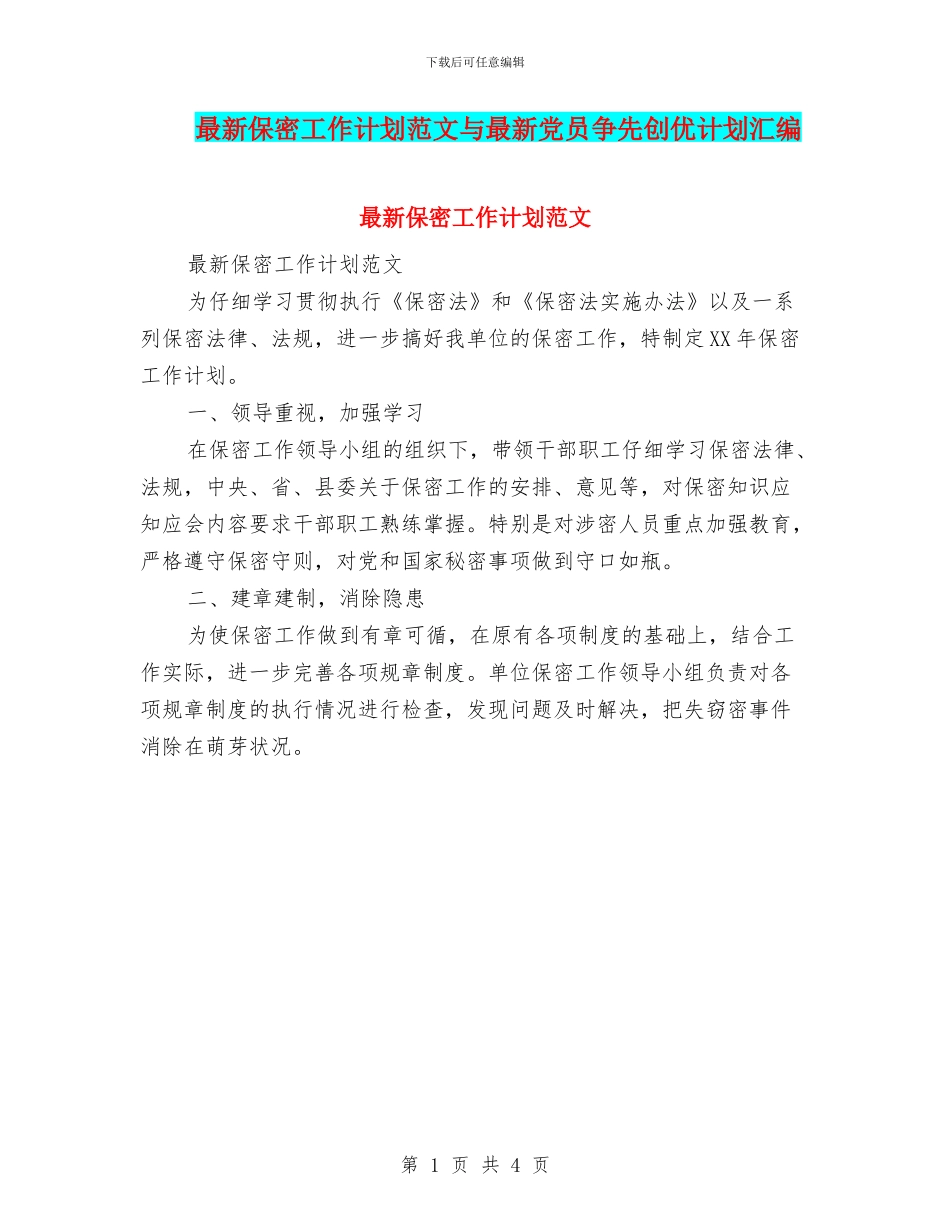 下载后可任意编辑

最新保密工作计划范文与最新党员争先创优计划汇编

最新保密工作计划范文

最新保密工作计划范文

为仔细学习贯彻执行《保密法》和《保密法实施办法》以及一系列保密法律、法规，进一步搞好我单位的保密工作，特制定XX年保密工作计划。

一、领导重视，加强学习

在保密工作领导小组的组织下，带领干部职工仔细学习保密法律、法规，中央、省、县委关于保密工作的安排、意见等，对保密知识应知应会内容要求干部职工熟练掌握。特别是对涉密人员重点加强教育，严格遵守保密守则，对党和国家秘密事项做到守口如瓶。

二、建章建制，消除隐患

为使保密工作做到有章可循，在原有各项制度的基础上，结合工作实际，进一步完善各项规章制度。单位保密工作领导小组负责对各项规章制度的执行情况进行检查，发现问题及时解决，把失窃密事件消除在萌芽状况。

第 1 页 共 4 页